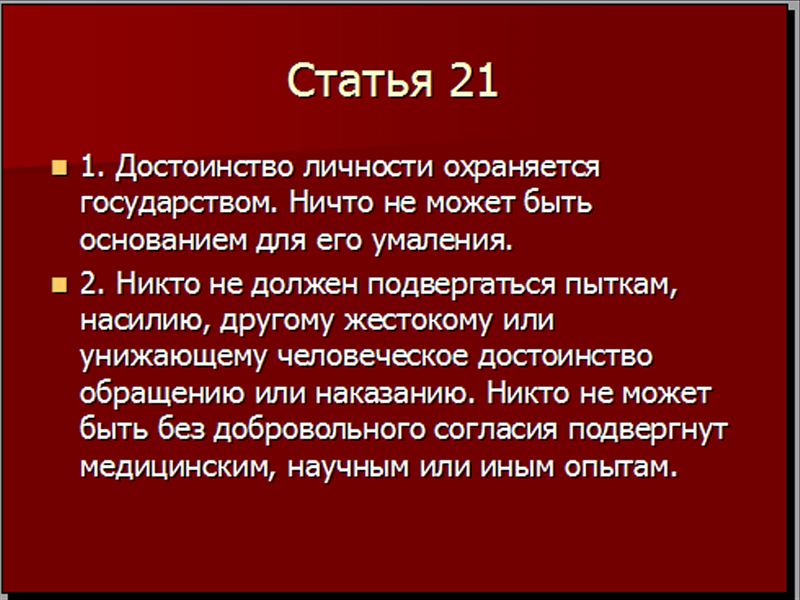 Статья 21

1. Достоинство личности охраняется государством. Ничто не может быть основанием для его умаления.

2. Никто не должен подвергаться пыткам, насилию, другому жестокому или унижающему человеческое достоинство обращению или наказанию. Никто не может быть без добровольного согласия подвергнут медицинским, научным или иным опытам.